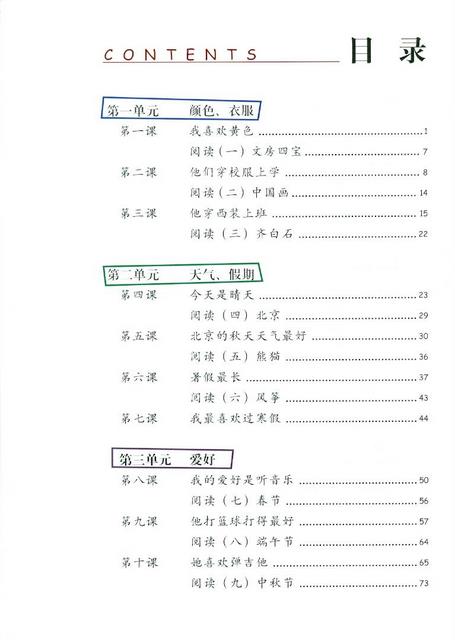 CONTENTS 目录

第一单元 颜色、衣服

第一课 我喜欢黄色 ........ 1
阅读（一）文房四宝 ........ 7
第二课 他们穿校服上学 ........ 8
阅读（二）中国画 ........ 14
第三课 他穿西装上班 ........ 15
阅读（三）齐白石 ........ 22

第二单元 天气、假期

第四课 今天是晴天 ........ 23
阅读（四）北京 ........ 29
第五课 北京的秋天天气最好 ........ 30
阅读（五）熊猫 ........ 36
第六课 暑假最长 ........ 37
阅读（六）风筝 ........ 43
第七课 我最喜欢过寒假 ........ 44

第三单元 爱好

第八课 我的爱好是听音乐 ........ 50
阅读（七）春节 ........ 56
第九课 他打篮球打得最好 ........ 57
阅读（八）端午节 ........ 64
第十课 她喜欢弹吉他 ........ 65
阅读（九）中秋节 ........ 73